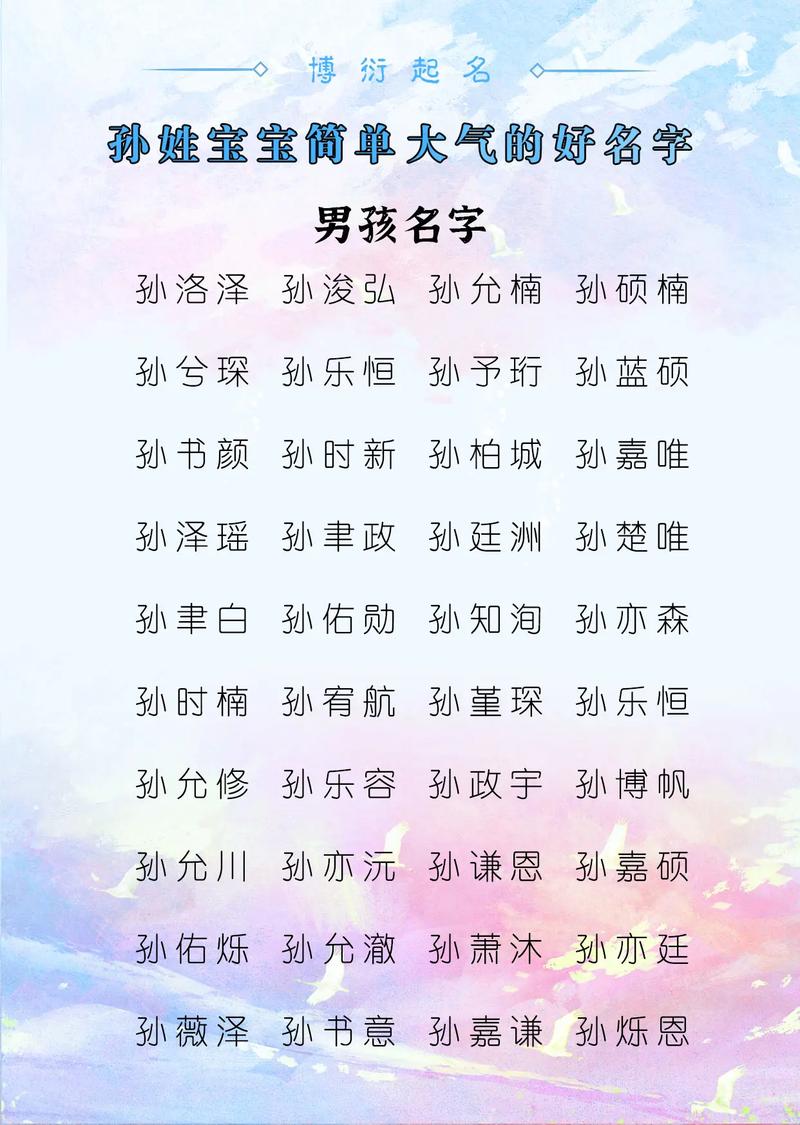 博衍起名

孙姓宝宝简单大气的好名字

男孩名字

孙洛泽 孙浚弘 孙允楠 孙硕楠

孙兮琛 孙乐恒 孙予珩 孙蓝硕

孙书颜 孙时新 孙柏城 孙嘉唯

孙泽瑶 孙聿政 孙廷洲 孙楚唯

孙聿白 孙佑勋 孙知洵 孙亦森

孙时楠 孙宥航 孙堇琛 孙乐恒

孙允修 孙乐容 孙政宇 孙博帆

孙允川 孙亦沅 孙谦恩 孙嘉硕

孙佑烁 孙允澈 孙萧沐 孙亦廷

孙薇泽 孙书意 孙嘉谦 孙烁恩